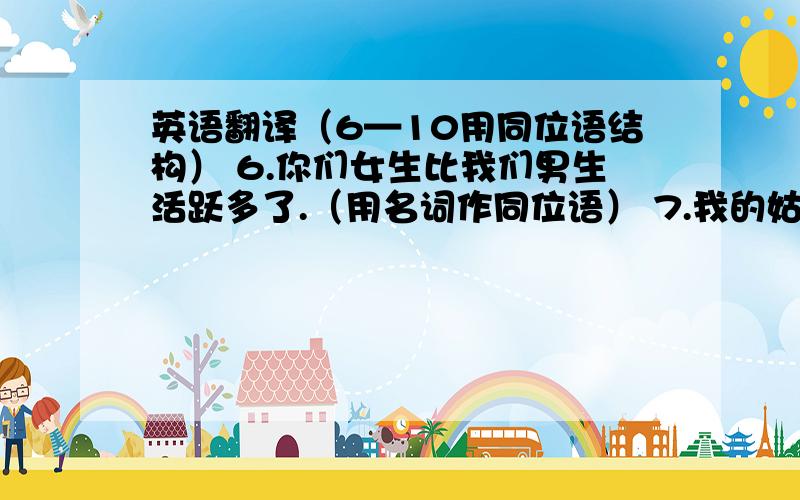 英语翻译（6—10用同位语结构） 6.你们女生比我们男生活跃多了.（用名词作同位语） 7.我的姑